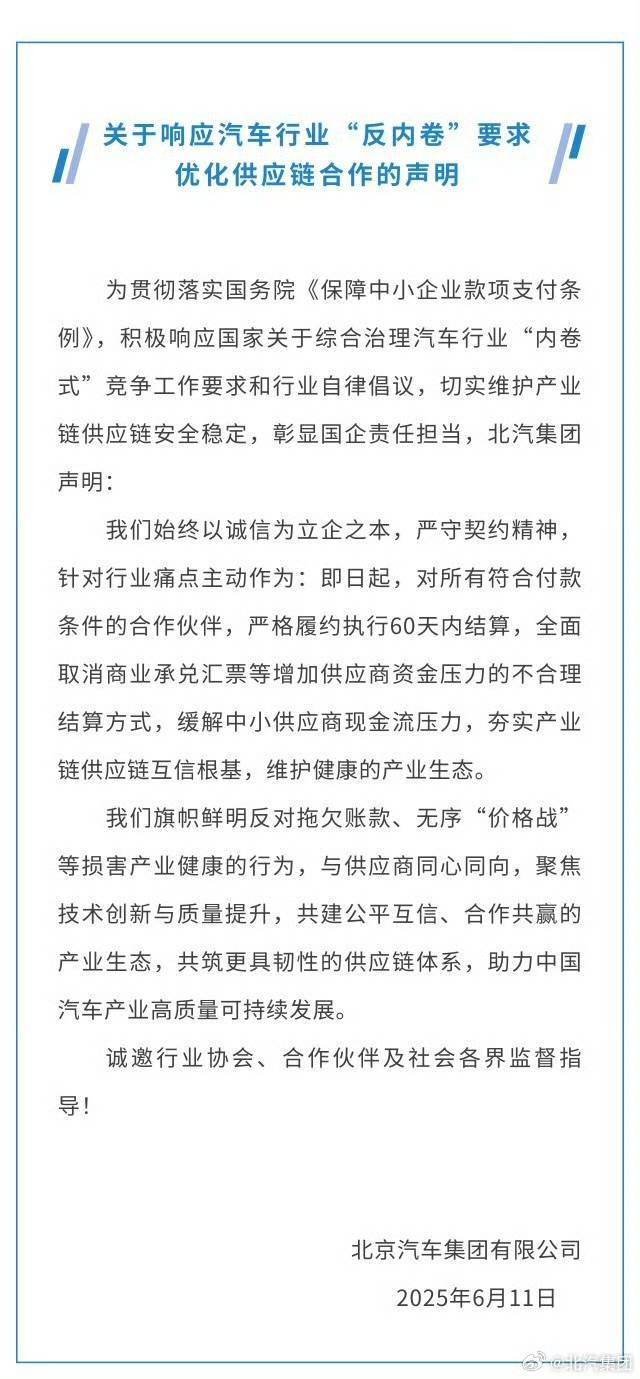 关于响应汽车行业“反内卷”要求
优化供应链合作的声明

为贯彻落实国务院《保障中小企业款项支付条例》，积极响应国家关于综合治理汽车行业“内卷式”竞争工作要求和行业自律倡议，切实维护产业链供应链安全稳定，彰显国企责任担当，北汽集团声明：

我们始终以诚信为立企之本，严守契约精神，针对行业痛点主动作为：即日起，对所有符合付款条件的合作伙伴，严格履约执行60天内结算，全面取消商业承兑汇票等增加供应商资金压力的不合理结算方式，缓解中小供应商现金流压力，夯实产业链供应链互信根基，维护健康的产业生态。

我们旗帜鲜明反对拖欠账款、无序“价格战”等损害产业健康的行为，与供应商同心同向，聚焦技术创新与质量提升，共建公平互信、合作共赢的产业生态，共筑更具韧性的供应链体系，助力中国汽车产业高质量可持续发展。

诚邀行业协会、合作伙伴及社会各界监督指导！

北京汽车集团有限公司
2025年6月11日

@北汽集团